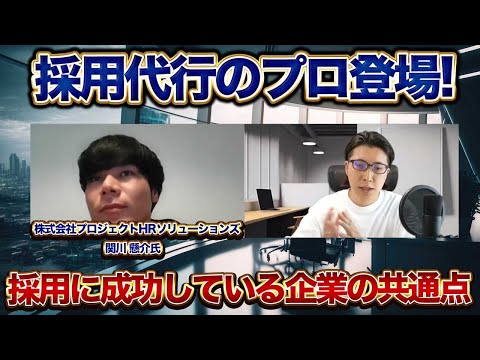 採用代行のプロ登場!

株式会社プロジェクトHRソリューションズ
関川 懸介氏

採用に成功している企業の共通点